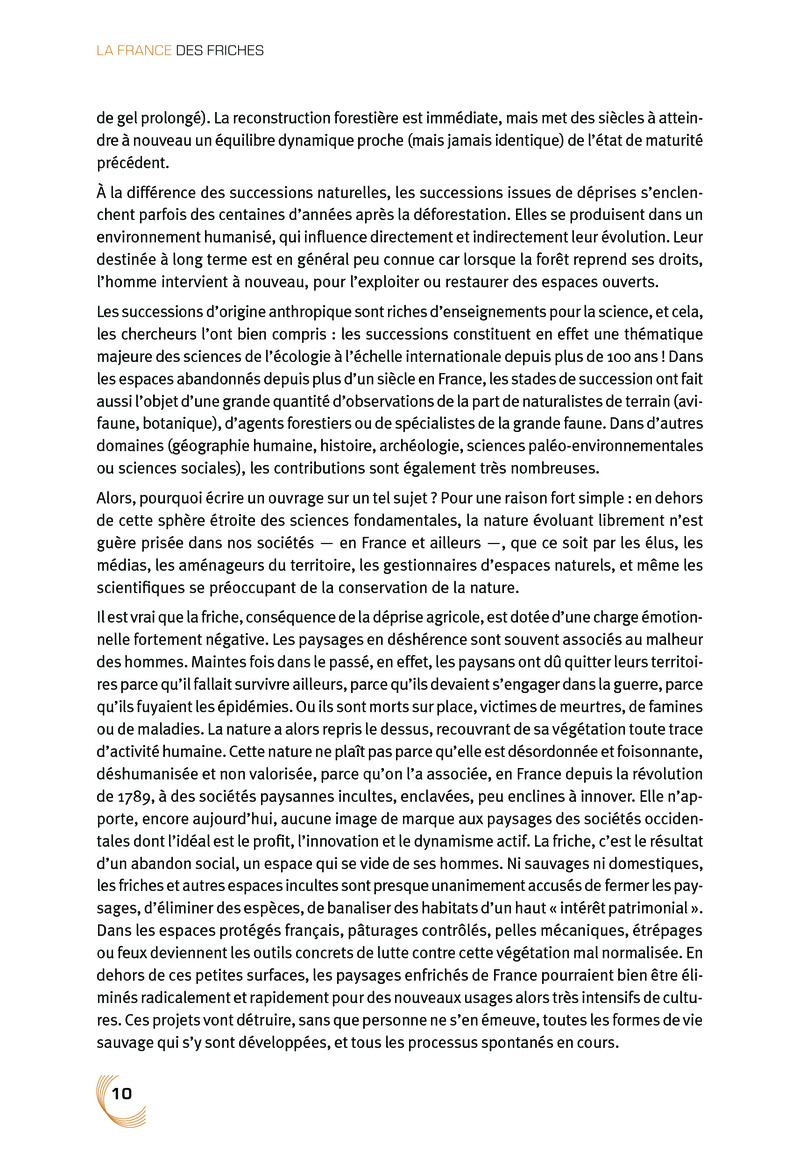 LA FRANCE DES FRICHES

de gel prolongé). La reconstruction forestière est immédiate, mais met des siècles à atteindre à nouveau un équilibre dynamique proche (mais jamais identique) de l'état de maturité précédent.

À la différence des successions naturelles, les successions issues de déprises s'enclenchent parfois des centaines d'années après la déforestation. Elles se produisent dans un environnement humanisé, qui influence directement et indirectement leur évolution. Leur destinée à long terme est en général peu connue car lorsque la forêt reprend ses droits, l'homme intervient à nouveau, pour l'exploiter ou restaurer des espaces ouverts.

Les successions d'origine anthropique sont riches d'enseignements pour la science, et cela, les chercheurs l'ont bien compris : les successions constituent en effet une thématique majeure des sciences de l'écologie à l'échelle internationale depuis plus de 100 ans ! Dans les espaces abandonnés depuis plus d'un siècle en France, les stades de succession ont fait aussi l'objet d'une grande quantité d'observations de la part de naturalistes de terrain (avifaune, botanique), d'agents forestiers ou de spécialistes de la grande faune. Dans d'autres domaines (géographie humaine, histoire, archéologie, sciences paléo-environnementales ou sciences sociales), les contributions sont également très nombreuses.

Alors, pourquoi écrire un ouvrage sur un tel sujet ? Pour une raison fort simple : en dehors de cette sphère étroite des sciences fondamentales, la nature évoluant librement n'est guère prisée dans nos sociétés — en France et ailleurs —, que ce soit par les élus, les médias, les aménageurs du territoire, les gestionnaires d'espaces naturels, et même les scientifiques se préoccupant de la conservation de la nature.

Il est vrai que la friche, conséquence de la déprise agricole, est dotée d'une charge émotionnelle fortement négative. Les paysages en déshérence sont souvent associés au malheur des hommes. Maintes fois dans le passé, en effet, les paysans ont dû quitter leurs territoires parce qu'il fallait survivre ailleurs, parce qu'ils devaient s'engager dans la guerre, parce qu'ils fuyaient les épidémies. Ou ils sont morts sur place, victimes de meurtres, de famines ou de maladies. La nature a alors repris le dessus, recouvrant de sa végétation toute trace d'activité humaine. Cette nature ne plaît pas parce qu'elle est désordonnée et foisonnante, déshumanisée et non valorisée, parce qu'on l'a associée, en France depuis la révolution de 1789, à des sociétés paysannes incultes, enclavées, peu enclines à innover. Elle n'apporte, encore aujourd'hui, aucune image de marque aux paysages des sociétés occidentales dont l'idéal est le profit, l'innovation et le dynamisme actif. La friche, c'est le résultat d'un abandon social, un espace qui se vide de ses hommes. Ni sauvages ni domestiques, les friches et autres espaces incultes sont presque unanimement accusés de fermer les paysages, d'éliminer des espèces, de banaliser des habitats d'un haut « intérêt patrimonial ». Dans les espaces protégés français, pâturages contrôlés, pelles mécaniques, étrépages ou feux deviennent les outils concrets de lutte contre cette végétation mal normalisée. En dehors de ces petites surfaces, les paysages enfrichés de France pourraient bien être éliminés radicalement et rapidement pour des nouveaux usages alors très intensifs de cultures. Ces projets vont détruire, sans que personne ne s'en émeuve, toutes les formes de vie sauvage qui s'y sont développées, et tous les processus spontanés en cours.

10